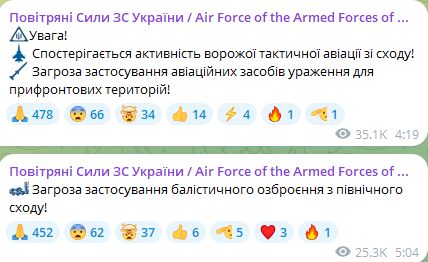 Повітряні Сили ЗС України / Air Force of the Armed Forces of ...
Увага!
Спостерігається активність ворожої тактичної авіації зі сходу!
Загроза застосування авіаційних засобів ураження для прифронтових територій!

478 66 34 14 4 1 1

35.1K 4:19

Повітряні Сили ЗС України / Air Force of the Armed Forces of ...
Загроза застосування балістичного озброєння з північного сходу!

452 62 37 6 5 3 1

25.3K 5:04